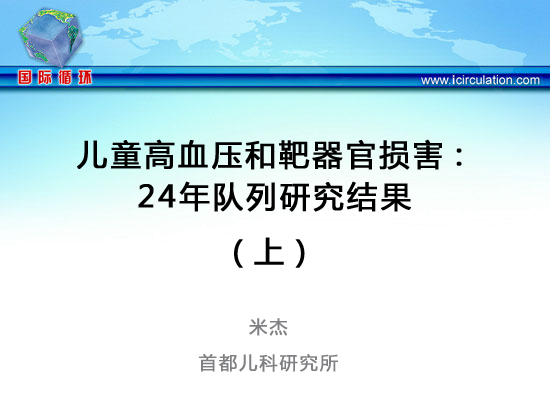 国际循环

www.icirculation.com

儿童高血压和靶器官损害：
24年队列研究结果
（上）

米杰

首都儿科研究所